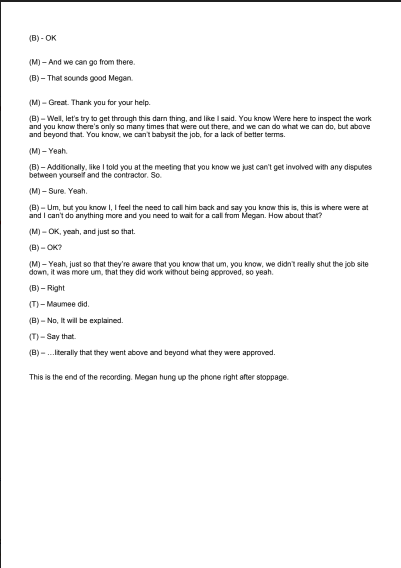 (B) - OK

(M) – And we can go from there.

(B) – That sounds good Megan.

(M) – Great. Thank you for your help.

(B) – Well, let's try to get through this darn thing, and like I said. You know Were here to inspect the work and you know there's only so many times that were out there, and we can do what we can do, but above and beyond that. You know, we can't babysit the job, for a lack of better terms.

(M) – Yeah.

(B) – Additionally, like I told you at the meeting that you know we just can't get involved with any disputes between yourself and the contractor. So.

(M) – Sure. Yeah.

(B) – Um, but you know I, I feel the need to call him back and say you know this is, this is where were at and I can't do anything more and you need to wait for a call from Megan. How about that?

(M) – OK, yeah, and just so that.

(B) – OK?

(M) – Yeah, just so that they're aware that you know that um, you know, we didn't really shut the job site down, it was more um, that they did work without being approved, so yeah.

(B) – Right

(T) – Maumee did.

(B) – No, It will be explained.

(T) – Say that.

(B) – …literally that they went above and beyond what they were approved.

This is the end of the recording. Megan hung up the phone right after stoppage.